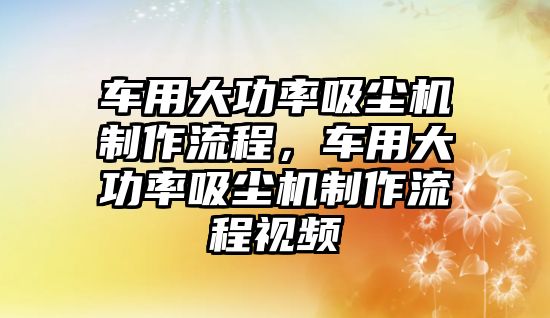 车用大功率吸尘机制作流程，车用大功率吸尘机制作流程视频